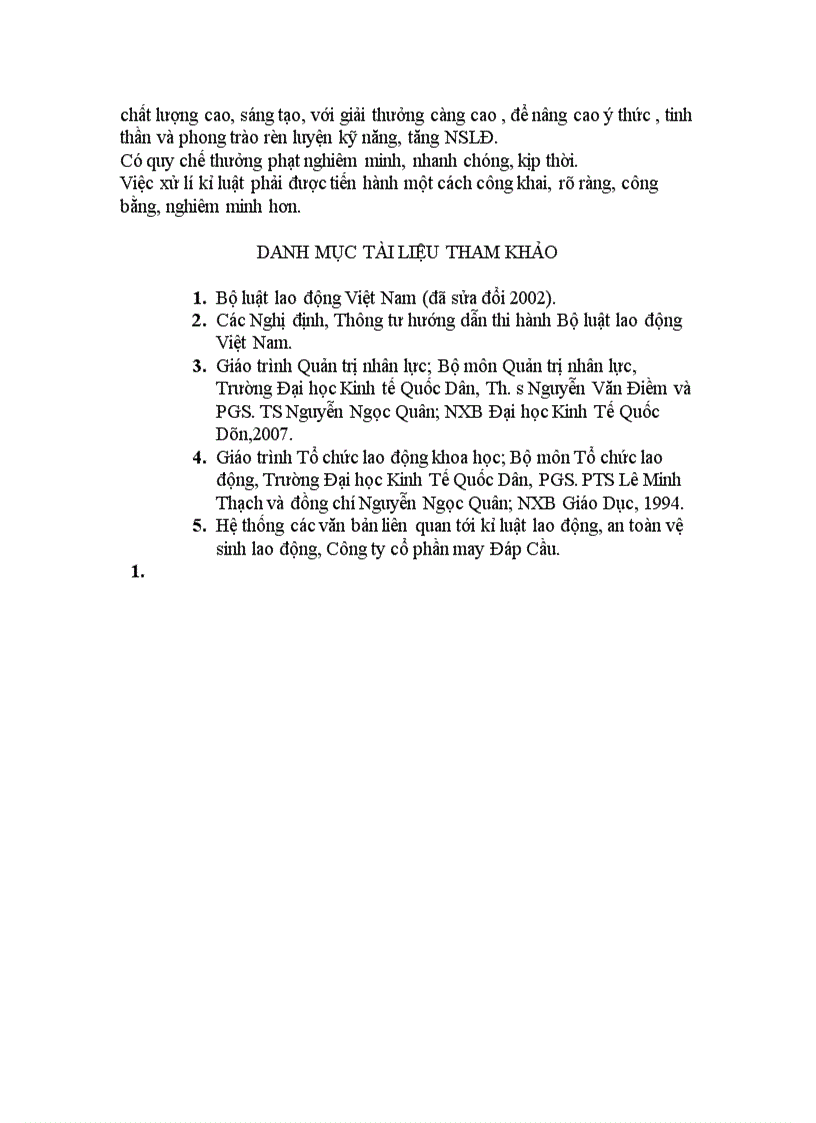 chất lượng cao, sáng tạo, với giải thưởng càng cao , để nâng cao ý thức , tinh thần và phong trào rèn luyện kỹ năng, tăng NSLĐ.
Có quy chế thưởng phạt nghiêm minh, nhanh chóng, kịp thời.
Việc xử lí kỉ luật phải được tiến hành một cách công khai, rõ ràng, công bằng, nghiêm minh hơn.

DANH MỤC TÀI LIỆU THAM KHẢO

1. Bộ luật lao động Việt Nam (đã sửa đổi 2002).
2. Các Nghị định, Thông tư hướng dẫn thi hành Bộ luật lao động Việt Nam.
3. Giáo trình Quản trị nhân lực; Bộ môn Quản trị nhân lực, Trường Đại học Kinh tế Quốc Dân, Th. s Nguyễn Văn Điềm và PGS. TS Nguyễn Ngọc Quân; NXB Đại học Kinh Tế Quốc Dõn,2007.
4. Giáo trình Tổ chức lao động khoa học; Bộ môn Tổ chức lao động, Trường Đại học Kinh Tế Quốc Dân, PGS. PTS Lê Minh Thạch và đồng chí Nguyễn Ngọc Quân; NXB Giáo Dục, 1994.
5. Hệ thống các văn bản liên quan tới kỉ luật lao động, an toàn vệ sinh lao động, Công ty cổ phần may Đáp Cầu.

1.